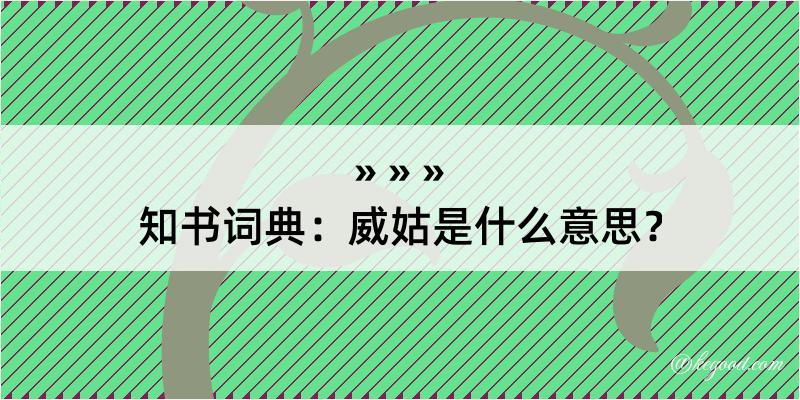 » » »
知书词典：威姑是什么意思？

@kegood.com